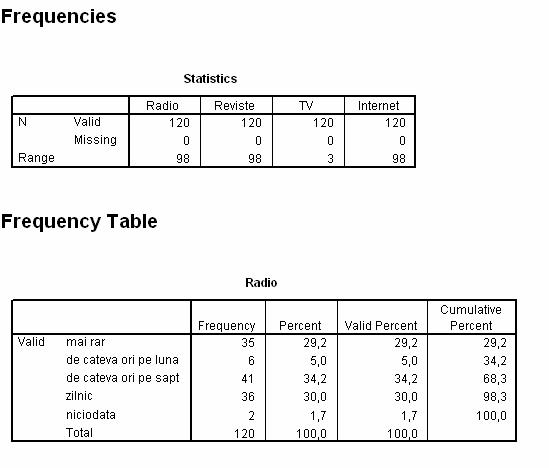 Frequencies

Statistics

| | | Radio | Reviste | TV | Internet |
|---|---|---|---|---|---|
| N | Valid | 120 | 120 | 120 | 120 |
| | Missing | 0 | 0 | 0 | 0 |
| Range | | 98 | 98 | 3 | 98 |

Frequency Table

Radio

| | | Frequency | Percent | Valid Percent | Cumulative Percent |
|---|---|---|---|---|---|
| Valid | mai rar | 35 | 29,2 | 29,2 | 29,2 |
| | de cateva ori pe luna | 6 | 5,0 | 5,0 | 34,2 |
| | de cateva ori pe sapt | 41 | 34,2 | 34,2 | 68,3 |
| | zilnic | 36 | 30,0 | 30,0 | 98,3 |
| | niciodata | 2 | 1,7 | 1,7 | 100,0 |
| | Total | 120 | 100,0 | 100,0 | |